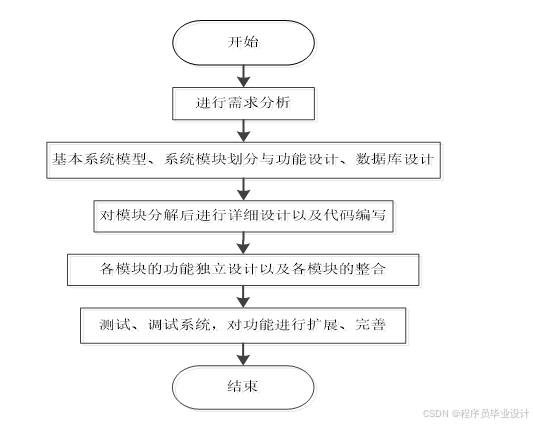 开始

进行需求分析

基本系统模型、系统模块划分与功能设计、数据库设计

对模块分解后进行详细设计以及代码编写

各模块的功能独立设计以及各模块的整合

测试、调试系统，对功能进行扩展、完善

结束

CSDN @程序员毕业设计